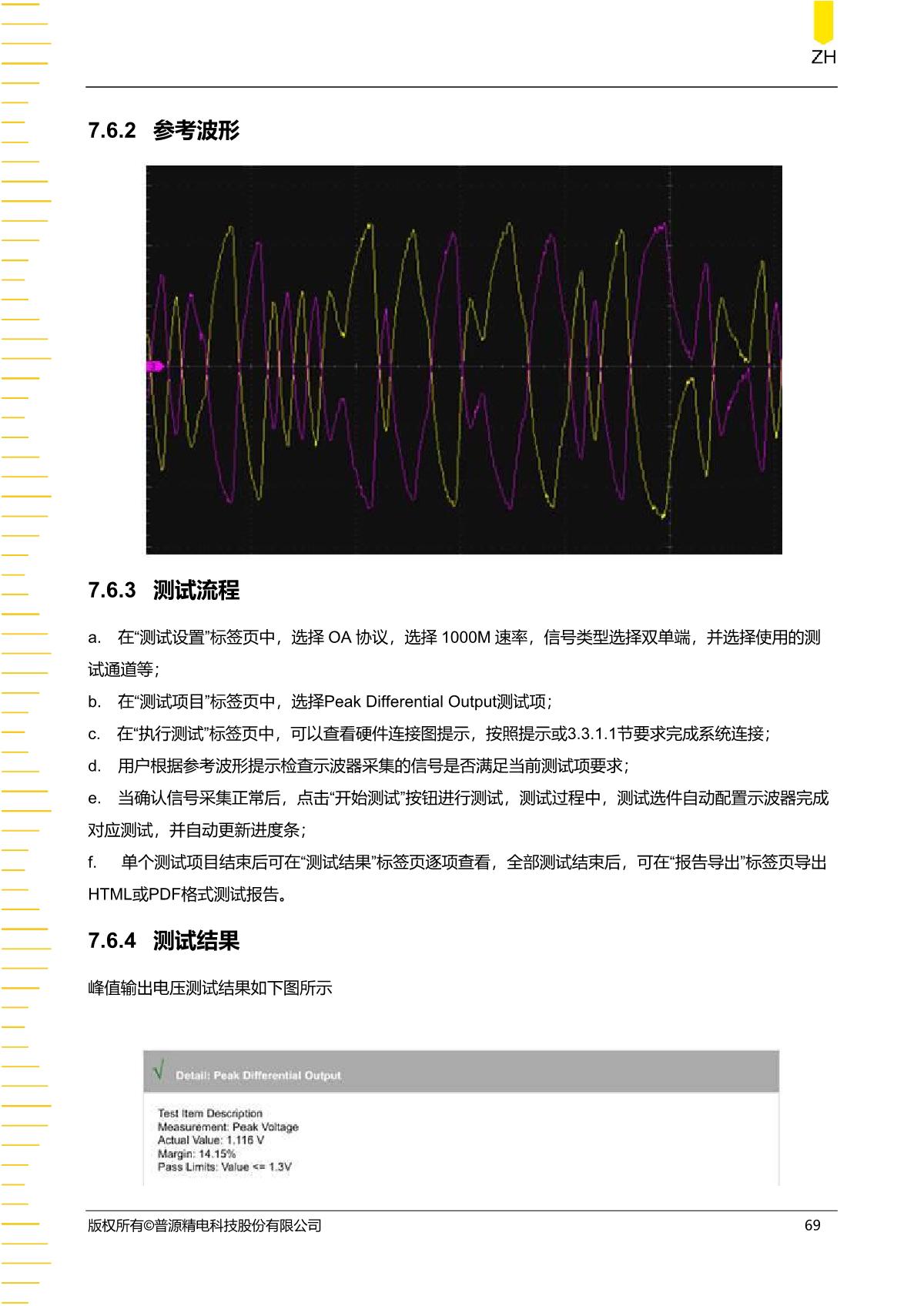 ZH

7.6.2 参考波形

7.6.3 测试流程

a. 在“测试设置”标签页中，选择 OA 协议，选择 1000M 速率，信号类型选择双单端，并选择使用的测试通道等；

b. 在“测试项目”标签页中，选择Peak Differential Output测试项；

c. 在“执行测试”标签页中，可以查看硬件连接图提示，按照提示或3.3.1.1节要求完成系统连接；

d. 用户根据参考波形提示检查示波器采集的信号是否满足当前测试项要求；

e. 当确认信号采集正常后，点击“开始测试”按钮进行测试，测试过程中，测试选件自动配置示波器完成对应测试，并自动更新进度条；

f. 单个测试项目结束后可在“测试结果”标签页逐项查看，全部测试结束后，可在“报告导出”标签页导出HTML或PDF格式测试报告。

7.6.4 测试结果

峰值输出电压测试结果如下图所示

√ Detail: Peak Differential Output

Test Item Description
Measurement: Peak Voltage
Actual Value: 1.116 V
Margin: 14.15%
Pass Limits: Value <= 1.3V

版权所有©普源精电科技股份有限公司 69